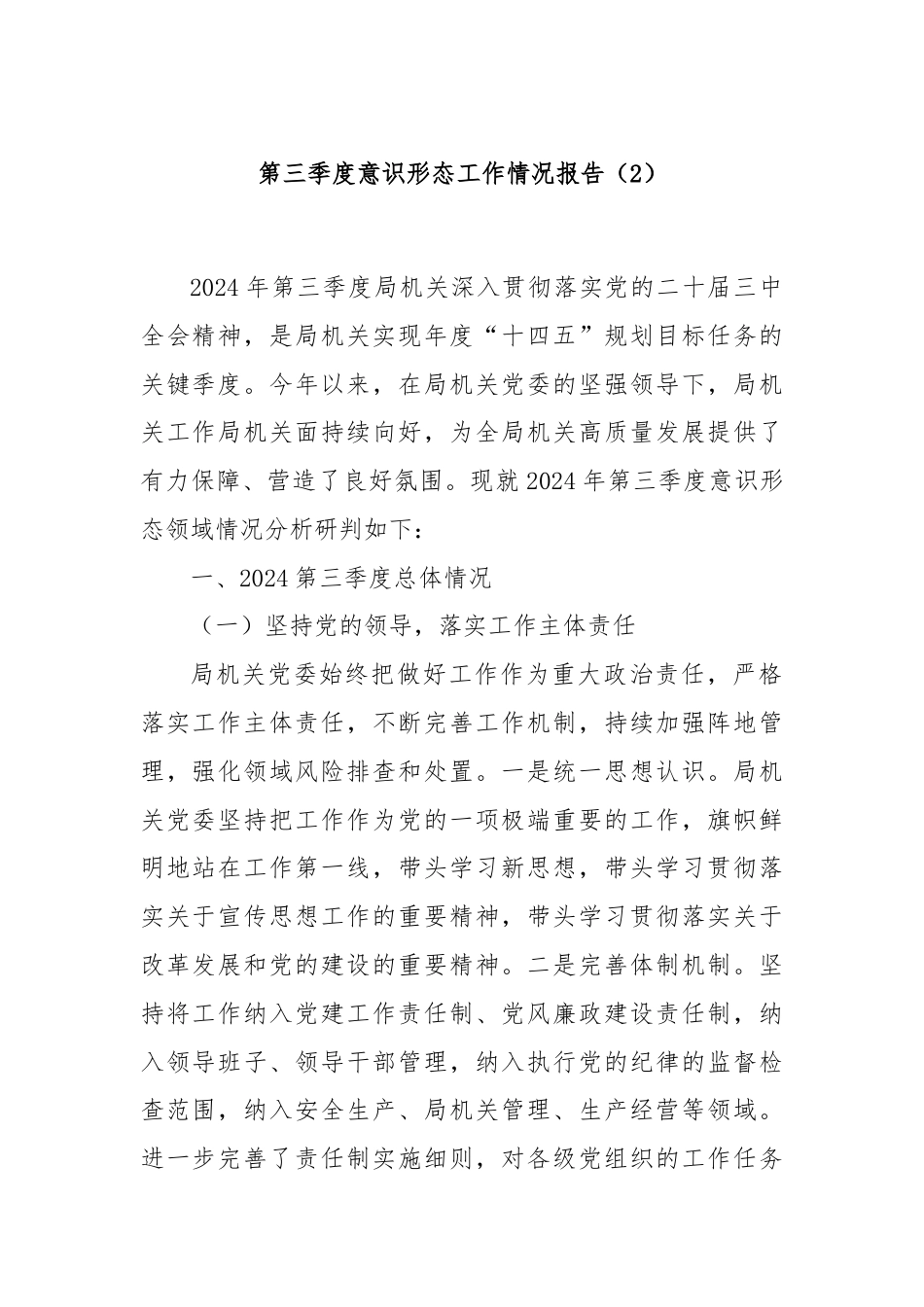 第三季度意识形态工作情况报告（2）

2024年第三季度局机关深入贯彻落实党的二十届三中全会精神，是局机关实现年度“十四五”规划目标任务的关键季度。今年以来，在局机关党委的坚强领导下，局机关工作局机关面持续向好，为全局机关高质量发展提供了有力保障、营造了良好氛围。现就2024年第三季度意识形态领域情况分析研判如下：

一、2024第三季度总体情况

（一）坚持党的领导，落实工作主体责任

局机关党委始终把做好工作作为重大政治责任，严格落实工作主体责任，不断完善工作机制，持续加强阵地管理，强化领域风险排查和处置。一是统一思想认识。局机关党委坚持把工作作为党的一项极端重要的工作，旗帜鲜明地站在工作第一线，带头学习新思想，带头学习贯彻落实关于宣传思想工作的重要精神，带头学习贯彻落实关于改革发展和党的建设的重要精神。二是完善体制机制。坚持将工作纳入党建工作责任制、党风廉政建设责任制，纳入领导班子、领导干部管理，纳入执行党的纪律的监督检查范围，纳入安全生产、局机关管理、生产经营等领域。进一步完善了责任制实施细则，对各级党组织的工作任务